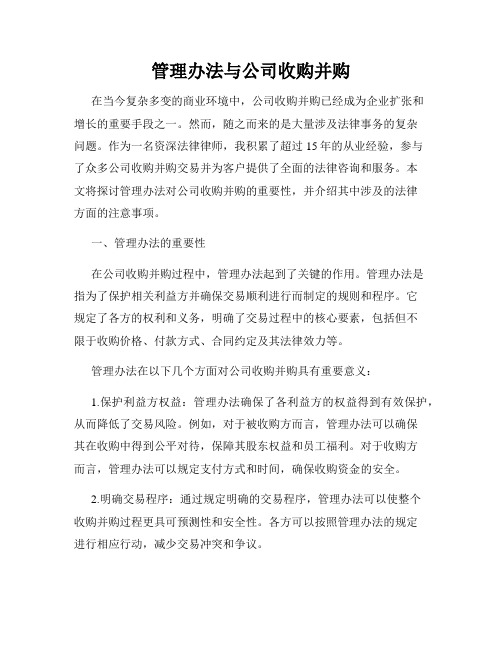 管理办法与公司收购并购

在当今复杂多变的商业环境中，公司收购并购已经成为企业扩张和增长的重要手段之一。然而，随之而来的是大量涉及法律事务的复杂问题。作为一名资深法律律师，我积累了超过 15 年的从业经验，参与了众多公司收购并购交易并为客户提供了全面的法律咨询和服务。本文将探讨管理办法对公司收购并购的重要性，并介绍其中涉及的法律方面的注意事项。

一、管理办法的重要性

在公司收购并购过程中，管理办法起到了关键的作用。管理办法是指为了保护相关利益方并确保交易顺利进行而制定的规则和程序。它规定了各方的权利和义务，明确了交易过程中的核心要素，包括但不限于收购价格、付款方式、合同约定及其法律效力等。

管理办法在以下几个方面对公司收购并购具有重要意义：

1.保护利益方权益：管理办法确保了各利益方的权益得到有效保护，从而降低了交易风险。例如，对于被收购方而言，管理办法可以确保其在收购中得到公平对待，保障其股东权益和员工福利。对于收购方而言，管理办法可以规定支付方式和时间，确保收购资金的安全。

2.明确交易程序：通过规定明确的交易程序，管理办法可以使整个收购并购过程更具可预测性和安全性。各方可以按照管理办法的规定进行相应行动，减少交易冲突和争议。